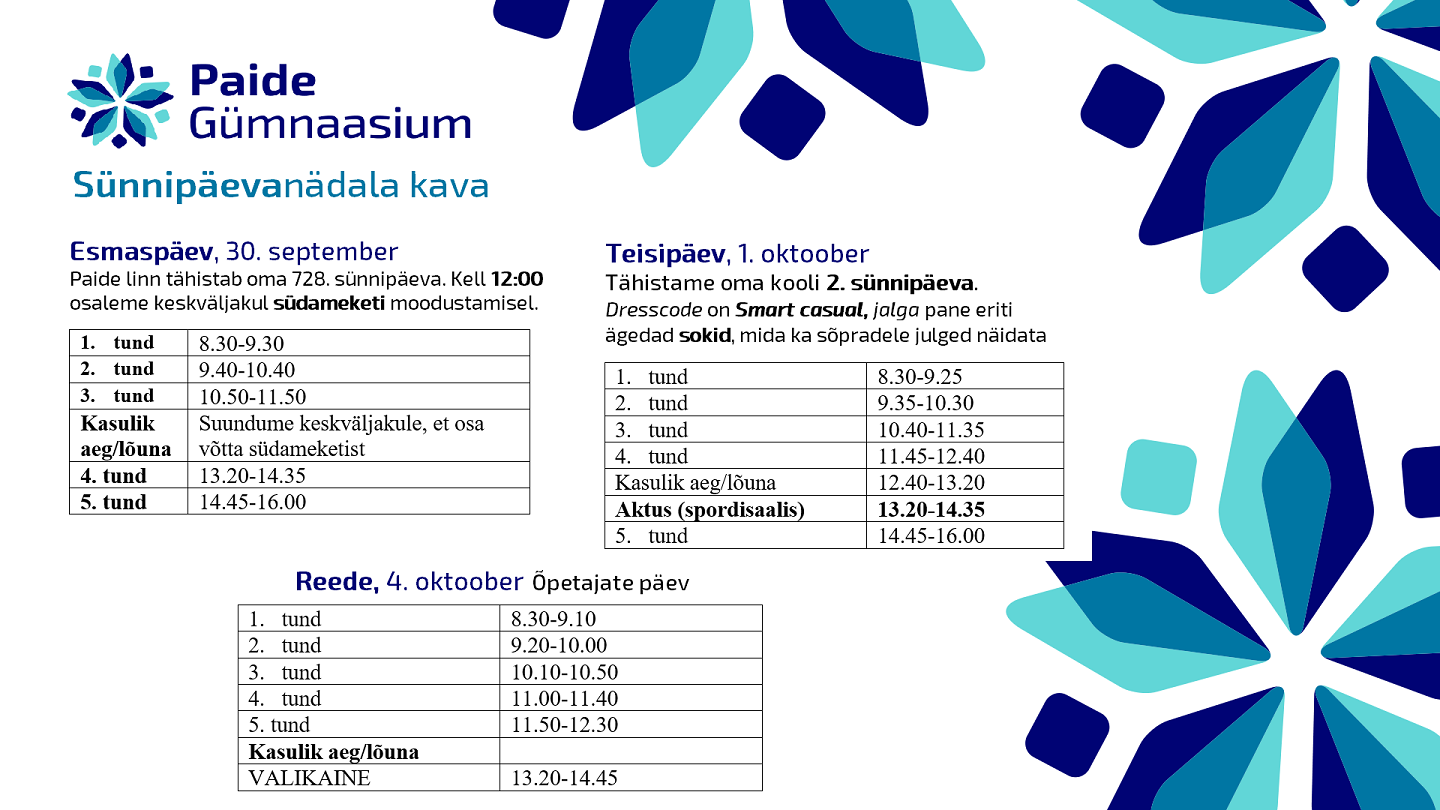 Paide Gümnaasium

Sünnipäevanädala kava

Esmaspäev, 30. september
Paide linn tähistab oma 728. sünnipäeva. Kell 12:00 osaleme keskväljakul südameketi moodustamisel.

| 1. tund | 8.30-9.30 |
|---|---|
| 2. tund | 9.40-10.40 |
| 3. tund | 10.50-11.50 |
| Kasulik aeg/lõuna | Suundume keskväljakule, et osa võtta südameketist |
| 4. tund | 13.20-14.35 |
| 5. tund | 14.45-16.00 |

Teisipäev, 1. oktoober
Tähistame oma kooli 2. sünnipäeva.
Dresscode on Smart casual, jalga pane eriti ägedad sokid, mida ka sõpradele julged näidata

| 1. tund | 8.30-9.25 |
|---|---|
| 2. tund | 9.35-10.30 |
| 3. tund | 10.40-11.35 |
| 4. tund | 11.45-12.40 |
| Kasulik aeg/lõuna | 12.40-13.20 |
| Aktus (spordisaalis) | 13.20-14.35 |
| 5. tund | 14.45-16.00 |

Reede, 4. oktoober Õpetajate päev

| 1. tund | 8.30-9.10 |
|---|---|
| 2. tund | 9.20-10.00 |
| 3. tund | 10.10-10.50 |
| 4. tund | 11.00-11.40 |
| 5. tund | 11.50-12.30 |
| Kasulik aeg/lõuna | |
| VALIKAINE | 13.20-14.45 |